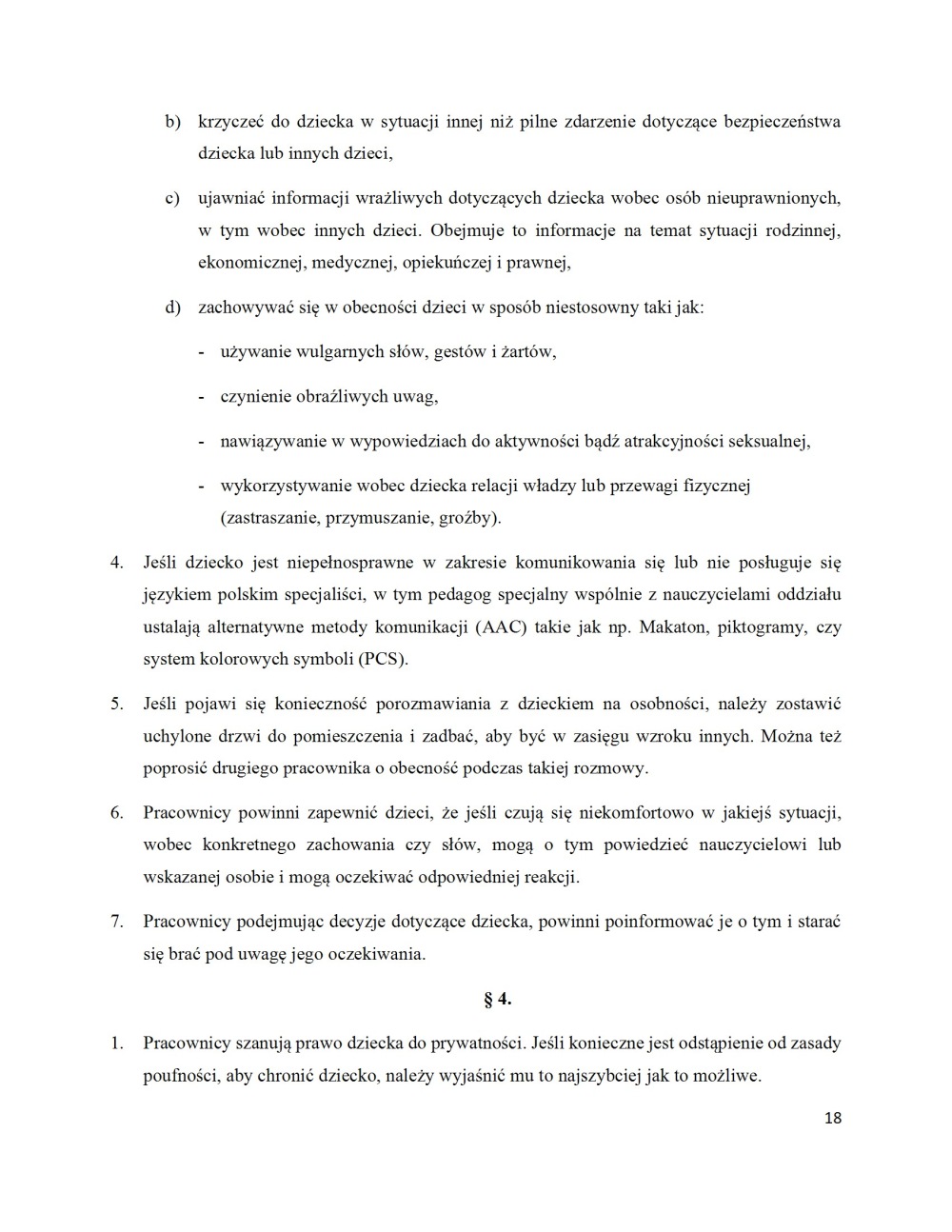 b) krzyczeć do dziecka w sytuacji innej niż pilne zdarzenie dotyczące bezpieczeństwa dziecka lub innych dzieci,

c) ujawniać informacji wrażliwych dotyczących dziecka wobec osób nieuprawnionych, w tym wobec innych dzieci. Obejmuje to informacje na temat sytuacji rodzinnej, ekonomicznej, medycznej, opiekuńczej i prawnej,

d) zachowywać się w obecności dzieci w sposób niestosowny taki jak:

- używanie wulgarnych słów, gestów i żartów,

- czynienie obraźliwych uwag,

- nawiązywanie w wypowiedziach do aktywności bądź atrakcyjności seksualnej,

- wykorzystywanie wobec dziecka relacji władzy lub przewagi fizycznej (zastraszanie, przymuszanie, groźby).

4. Jeśli dziecko jest niepełnosprawne w zakresie komunikowania się lub nie posługuje się językiem polskim specjaliści, w tym pedagog specjalny wspólnie z nauczycielami oddziału ustalają alternatywne metody komunikacji (AAC) takie jak np. Makaton, piktogramy, czy system kolorowych symboli (PCS).

5. Jeśli pojawi się konieczność porozmawiania z dzieckiem na osobności, należy zostawić uchylone drzwi do pomieszczenia i zadbać, aby być w zasięgu wzroku innych. Można też poprosić drugiego pracownika o obecność podczas takiej rozmowy.

6. Pracownicy powinni zapewnić dzieci, że jeśli czują się niekomfortowo w jakiejś sytuacji, wobec konkretnego zachowania czy słów, mogą o tym powiedzieć nauczycielowi lub wskazanej osobie i mogą oczekiwać odpowiedniej reakcji.

7. Pracownicy podejmując decyzje dotyczące dziecka, powinni poinformować je o tym i starać się brać pod uwagę jego oczekiwania.

§ 4.

1. Pracownicy szanują prawo dziecka do prywatności. Jeśli konieczne jest odstąpienie od zasady poufności, aby chronić dziecko, należy wyjaśnić mu to najszybciej jak to możliwe.

18